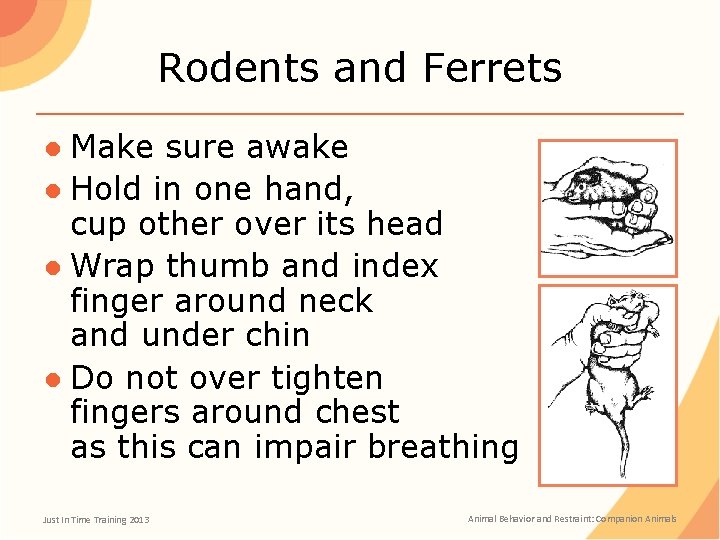 Rodents and Ferrets

• Make sure awake
• Hold in one hand, cup other over its head
• Wrap thumb and index finger around neck and under chin
• Do not over tighten fingers around chest as this can impair breathing

Just In Time Training 2013

Animal Behavior and Restraint: Companion Animals